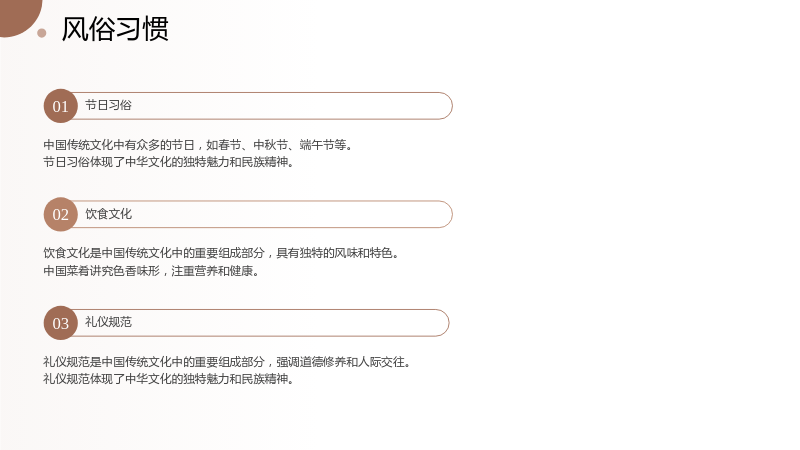 风俗习惯

01 节日习俗

中国传统文化中有众多的节日，如春节、中秋节、端午节等。
节日习俗体现了中华文化的独特魅力和民族精神。

02 饮食文化

饮食文化是中国传统文化中的重要组成部分，具有独特的风味和特色。
中国菜肴讲究色香味形，注重营养和健康。

03 礼仪规范

礼仪规范是中国传统文化中的重要组成部分，强调道德修养和人际交往。
礼仪规范体现了中华文化的独特魅力和民族精神。